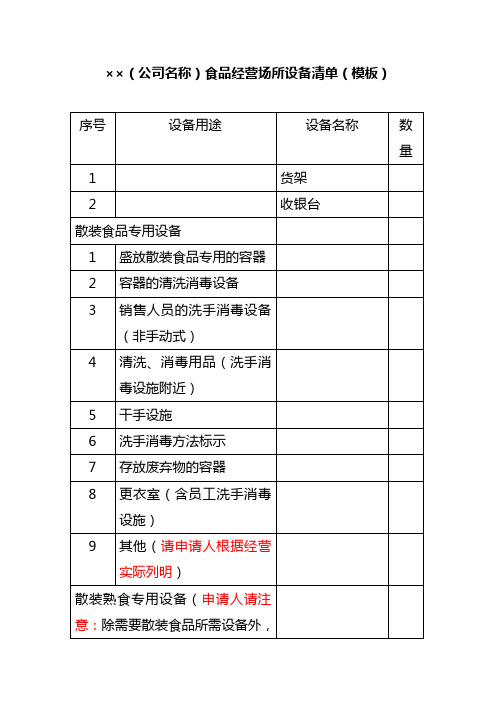 ××（公司名称）食品经营场所设备清单（模板）

| 序号 | 设备用途 | 设备名称 | 数量 |
|---|---|---|---|
| 1 | | 货架 | |
| 2 | | 收银台 | |
| 散装食品专用设备 | | | |
| 1 | 盛放散装食品专用的容器 | | |
| 2 | 容器的清洗消毒设备 | | |
| 3 | 销售人员的洗手消毒设备（非手动式） | | |
| 4 | 清洗、消毒用品（洗手消毒设施附近） | | |
| 5 | 干手设施 | | |
| 6 | 洗手消毒方法标示 | | |
| 7 | 存放废弃物的容器 | | |
| 8 | 更衣室（含员工洗手消毒设施） | | |
| 9 | 其他（请申请人根据经营实际列明） | | |
| 散装熟食专用设备（申请人请注意：除需要散装食品所需设备外， | | | |